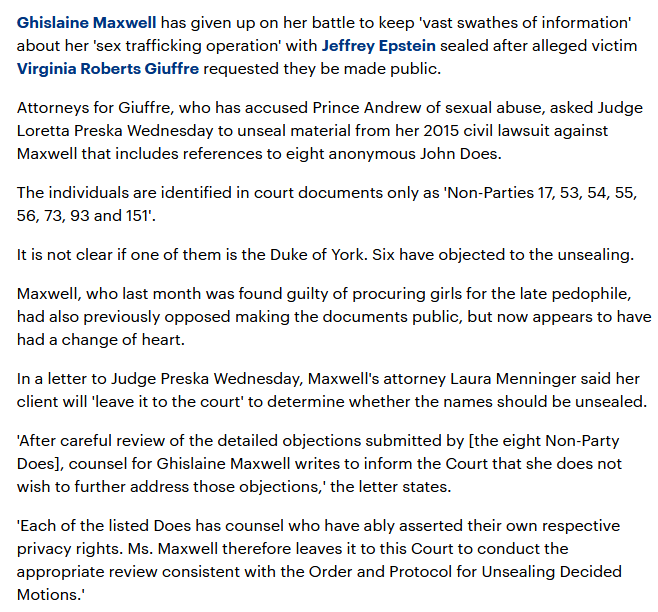 Ghislaine Maxwell has given up on her battle to keep 'vast swathes of information' about her 'sex trafficking operation' with Jeffrey Epstein sealed after alleged victim Virginia Roberts Giuffre requested they be made public.

Attorneys for Giuffre, who has accused Prince Andrew of sexual abuse, asked Judge Loretta Preska Wednesday to unseal material from her 2015 civil lawsuit against Maxwell that includes references to eight anonymous John Does.

The individuals are identified in court documents only as 'Non-Parties 17, 53, 54, 55, 56, 73, 93 and 151'.

It is not clear if one of them is the Duke of York. Six have objected to the unsealing.

Maxwell, who last month was found guilty of procuring girls for the late pedophile, had also previously opposed making the documents public, but now appears to have had a change of heart.

In a letter to Judge Preska Wednesday, Maxwell's attorney Laura Menninger said her client will 'leave it to the court' to determine whether the names should be unsealed.

'After careful review of the detailed objections submitted by [the eight Non-Party Does], counsel for Ghislaine Maxwell writes to inform the Court that she does not wish to further address those objections,' the letter states.

'Each of the listed Does has counsel who have ably asserted their own respective privacy rights. Ms. Maxwell therefore leaves it to this Court to conduct the appropriate review consistent with the Order and Protocol for Unsealing Decided Motions.'